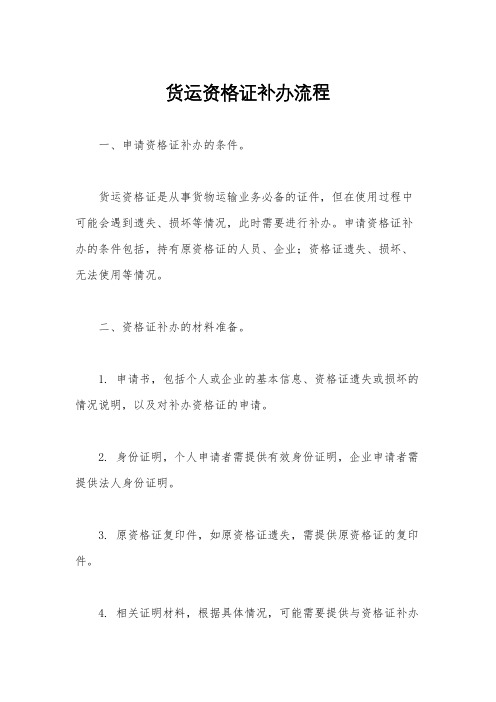 货运资格证补办流程

一、申请资格证补办的条件。

货运资格证是从事货物运输业务必备的证件，但在使用过程中可能会遇到遗失、损坏等情况，此时需要进行补办。申请资格证补办的条件包括，持有原资格证的人员、企业；资格证遗失、损坏、无法使用等情况。

二、资格证补办的材料准备。

1. 申请书，包括个人或企业的基本信息、资格证遗失或损坏的情况说明，以及对补办资格证的申请。

2. 身份证明，个人申请者需提供有效身份证明，企业申请者需提供法人身份证明。

3. 原资格证复印件，如原资格证遗失，需提供原资格证的复印件。

4. 相关证明材料，根据具体情况，可能需要提供与资格证补办